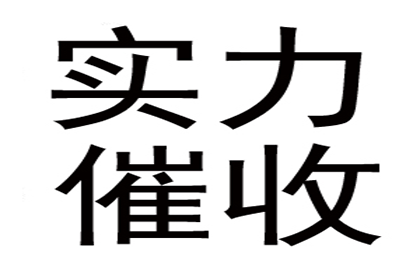 实力
催收